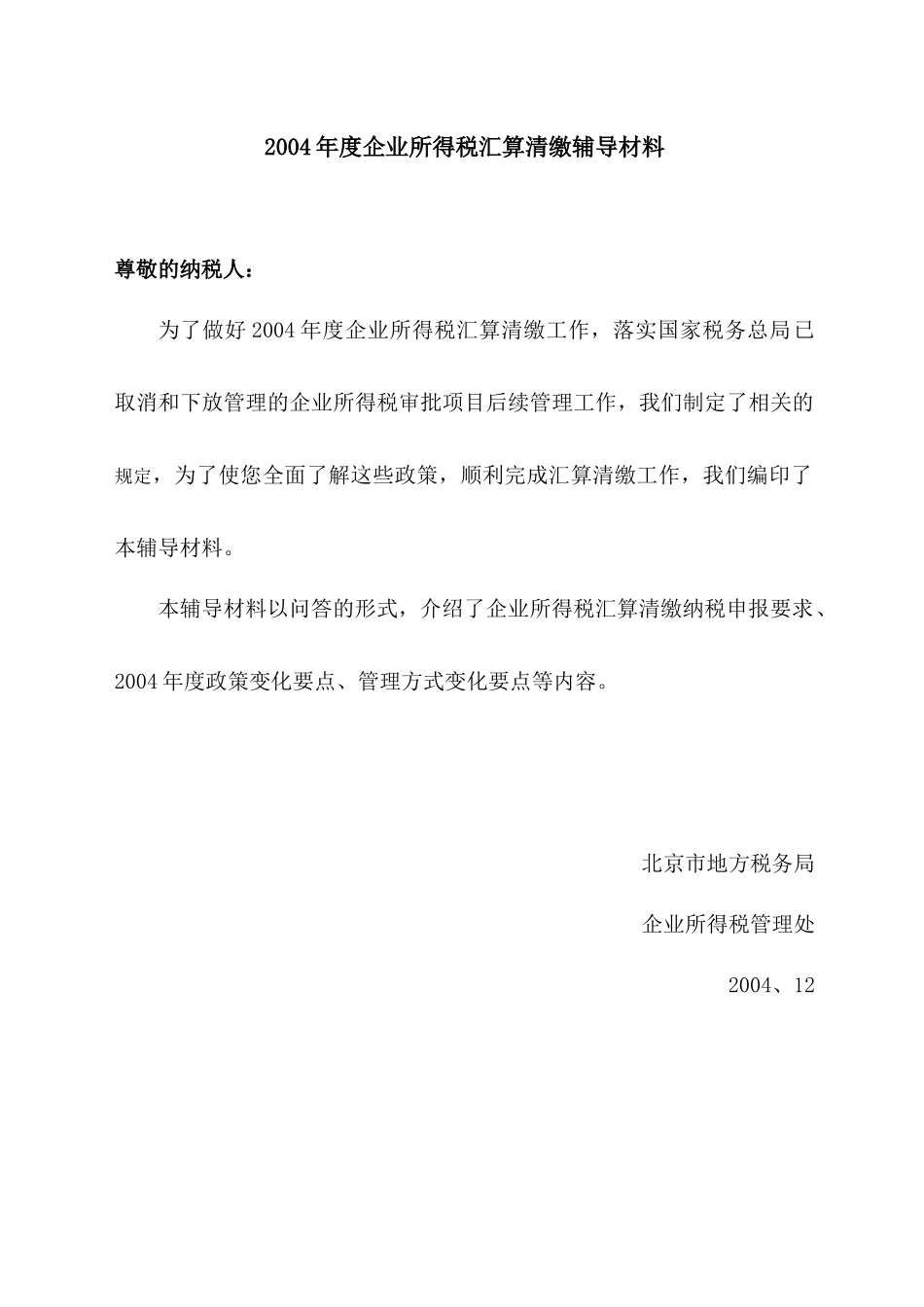 2004年度企业所得税汇算清缴辅导材料

尊敬的纳税人：

为了做好2004年度企业所得税汇算清缴工作，落实国家税务总局已取消和下放管理的企业所得税审批项目后续管理工作，我们制定了相关的规定，为了使您全面了解这些政策，顺利完成汇算清缴工作，我们编印了本辅导材料。

本辅导材料以问答的形式，介绍了企业所得税汇算清缴纳税申报要求、2004年度政策变化要点、管理方式变化要点等内容。

北京市地方税务局

企业所得税管理处

2004、12